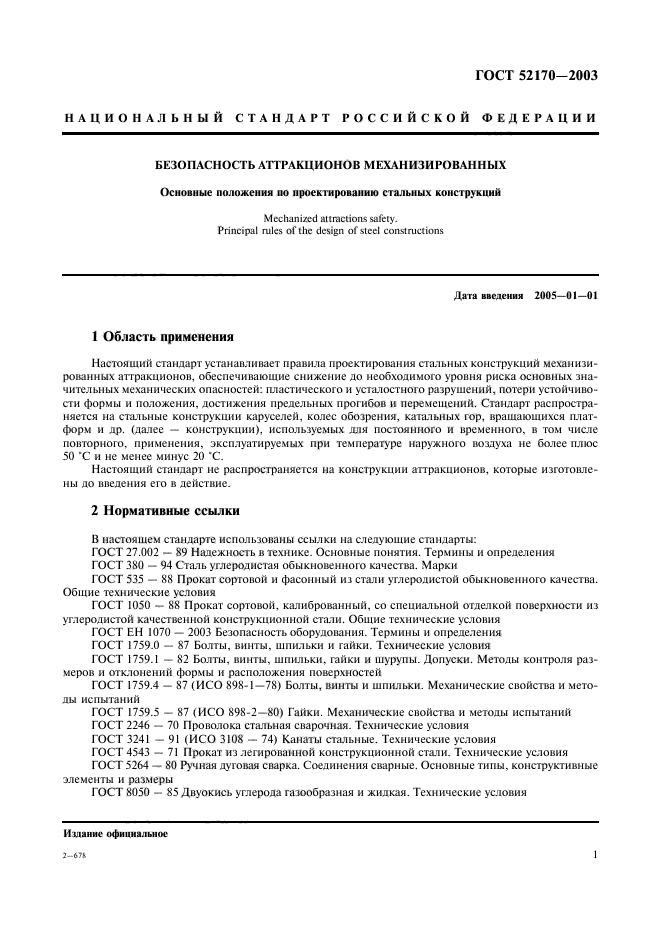 ГОСТ 52170—2003

НАЦИОНАЛЬНЫЙ СТАНДАРТ РОССИЙСКОЙ ФЕДЕРАЦИИ

БЕЗОПАСНОСТЬ АТТРАКЦИОНОВ МЕХАНИЗИРОВАННЫХ

Основные положения по проектированию стальных конструкций

Mechanized attractions safety.
Principal rules of the design of steel constructions

Дата введения 2005—01—01

1 Область применения

Настоящий стандарт устанавливает правила проектирования стальных конструкций механизированных аттракционов, обеспечивающие снижение до необходимого уровня риска основных значительных механических опасностей: пластического и усталостного разрушений, потери устойчивости формы и положения, достижения предельных прогибов и перемещений. Стандарт распространяется на стальные конструкции каруселей, колес обозрения, катальных гор, вращающихся платформ и др. (далее — конструкции), используемых для постоянного и временного, в том числе повторного, применения, эксплуатируемых при температуре наружного воздуха не более плюс 50 °С и не менее минус 20 °С.

Настоящий стандарт не распространяется на конструкции аттракционов, которые изготовлены до введения его в действие.

2 Нормативные ссылки

В настоящем стандарте использованы ссылки на следующие стандарты:
ГОСТ 27.002 — 89 Надежность в технике. Основные понятия. Термины и определения
ГОСТ 380 — 94 Сталь углеродистая обыкновенного качества. Марки
ГОСТ 535 — 88 Прокат сортовой и фасонный из стали углеродистой обыкновенного качества. Общие технические условия
ГОСТ 1050 — 88 Прокат сортовой, калиброванный, со специальной отделкой поверхности из углеродистой качественной конструкционной стали. Общие технические условия
ГОСТ ЕН 1070 — 2003 Безопасность оборудования. Термины и определения
ГОСТ 1759.0 — 87 Болты, винты, шпильки и гайки. Технические условия
ГОСТ 1759.1 — 82 Болты, винты, шпильки, гайки и шурупы. Допуски. Методы контроля размеров и отклонений формы и расположения поверхностей
ГОСТ 1759.4 — 87 (ИСО 898-1—78) Болты, винты и шпильки. Механические свойства и методы испытаний
ГОСТ 1759.5 — 87 (ИСО 898-2—80) Гайки. Механические свойства и методы испытаний
ГОСТ 2246 — 70 Проволока стальная сварочная. Технические условия
ГОСТ 3241 — 91 (ИСО 3108 — 74) Канаты стальные. Технические условия
ГОСТ 4543 — 71 Прокат из легированной конструкционной стали. Технические условия
ГОСТ 5264 — 80 Ручная дуговая сварка. Соединения сварные. Основные типы, конструктивные элементы и размеры
ГОСТ 8050 — 85 Двуокись углерода газообразная и жидкая. Технические условия

Издание официальное

2—678

1